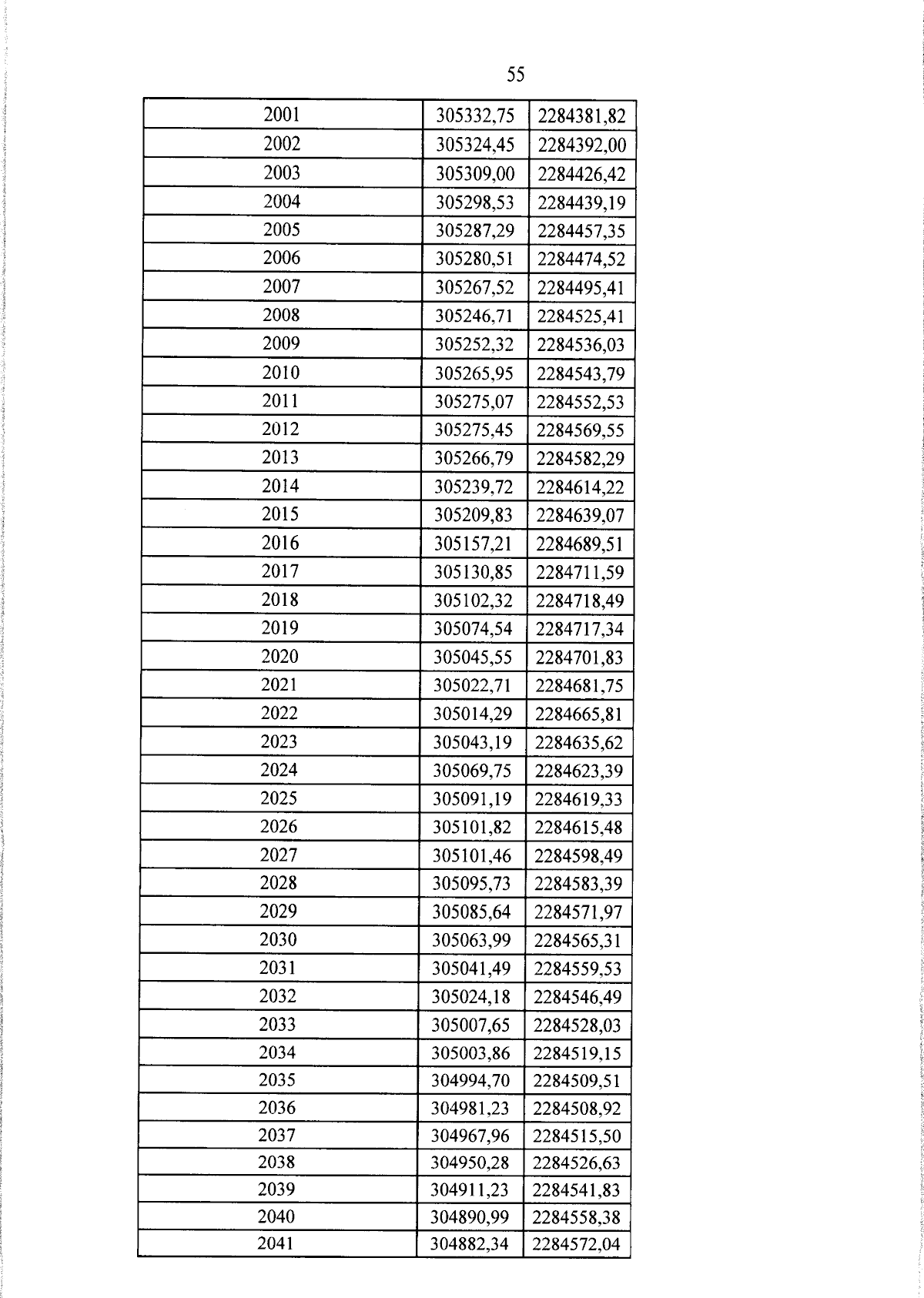 55

| 2001 | 305332,75 | 2284381,82 |
|---|---|---|
| 2002 | 305324,45 | 2284392,00 |
| 2003 | 305309,00 | 2284426,42 |
| 2004 | 305298,53 | 2284439,19 |
| 2005 | 305287,29 | 2284457,35 |
| 2006 | 305280,51 | 2284474,52 |
| 2007 | 305267,52 | 2284495,41 |
| 2008 | 305246,71 | 2284525,41 |
| 2009 | 305252,32 | 2284536,03 |
| 2010 | 305265,95 | 2284543,79 |
| 2011 | 305275,07 | 2284552,53 |
| 2012 | 305275,45 | 2284569,55 |
| 2013 | 305266,79 | 2284582,29 |
| 2014 | 305239,72 | 2284614,22 |
| 2015 | 305209,83 | 2284639,07 |
| 2016 | 305157,21 | 2284689,51 |
| 2017 | 305130,85 | 2284711,59 |
| 2018 | 305102,32 | 2284718,49 |
| 2019 | 305074,54 | 2284717,34 |
| 2020 | 305045,55 | 2284701,83 |
| 2021 | 305022,71 | 2284681,75 |
| 2022 | 305014,29 | 2284665,81 |
| 2023 | 305043,19 | 2284635,62 |
| 2024 | 305069,75 | 2284623,39 |
| 2025 | 305091,19 | 2284619,33 |
| 2026 | 305101,82 | 2284615,48 |
| 2027 | 305101,46 | 2284598,49 |
| 2028 | 305095,73 | 2284583,39 |
| 2029 | 305085,64 | 2284571,97 |
| 2030 | 305063,99 | 2284565,31 |
| 2031 | 305041,49 | 2284559,53 |
| 2032 | 305024,18 | 2284546,49 |
| 2033 | 305007,65 | 2284528,03 |
| 2034 | 305003,86 | 2284519,15 |
| 2035 | 304994,70 | 2284509,51 |
| 2036 | 304981,23 | 2284508,92 |
| 2037 | 304967,96 | 2284515,50 |
| 2038 | 304950,28 | 2284526,63 |
| 2039 | 304911,23 | 2284541,83 |
| 2040 | 304890,99 | 2284558,38 |
| 2041 | 304882,34 | 2284572,04 |